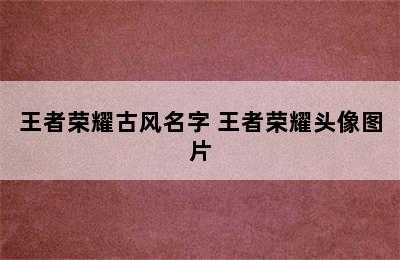 王者荣耀古风名字 王者荣耀头像图片